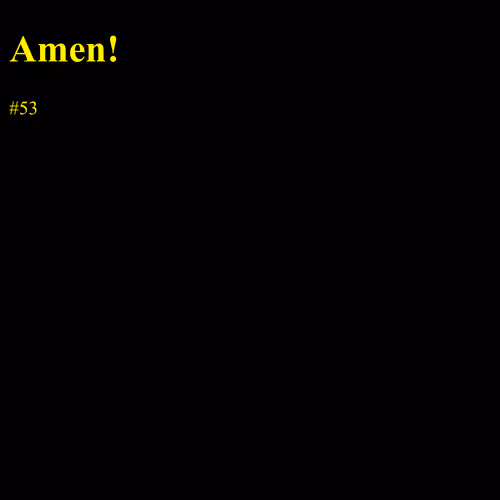 Amen!

#53